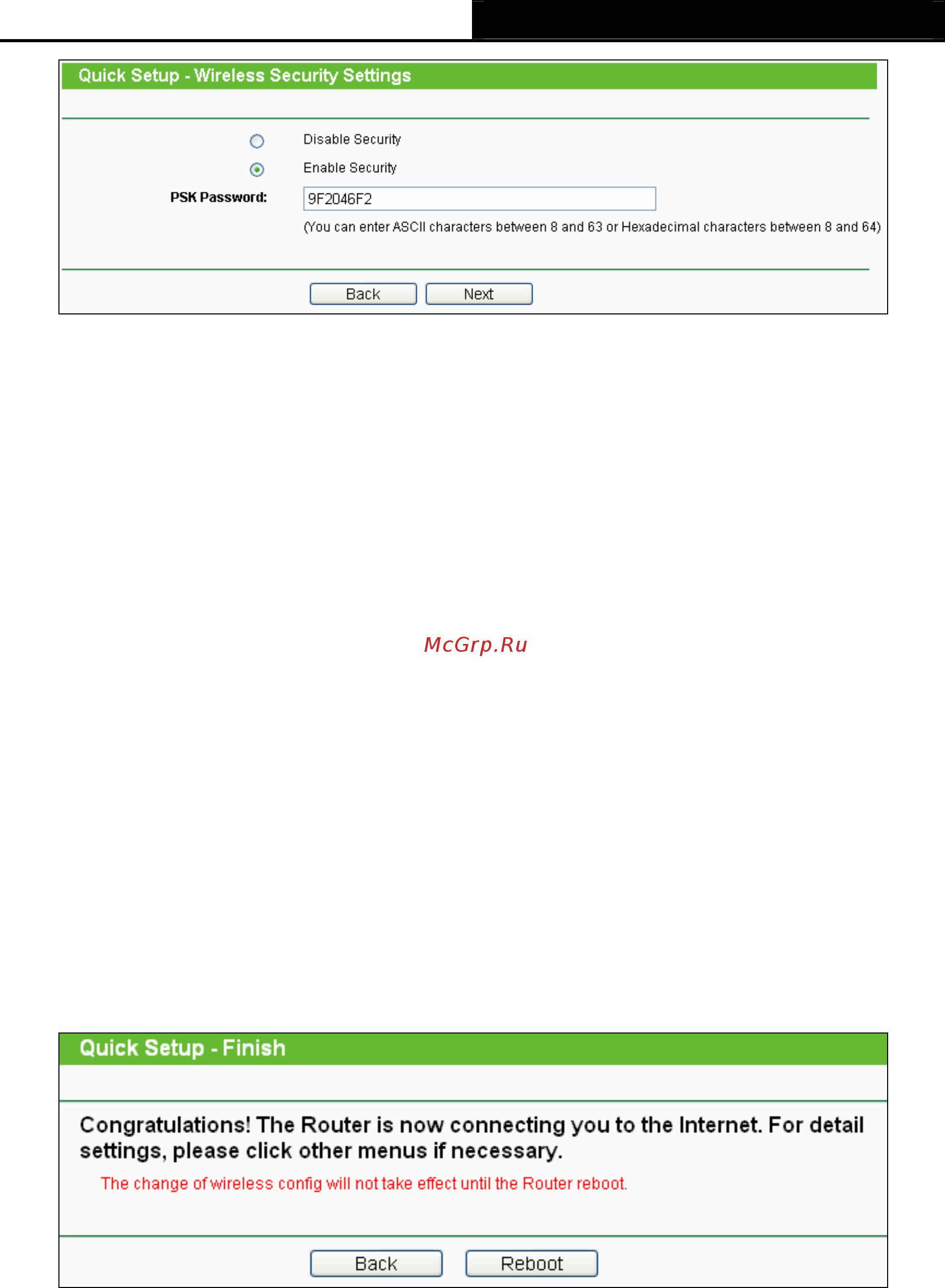 Quick Setup - Wireless Security Settings

Disable Security

Enable Security

PSK Password: 9F2046F2

(You can enter ASCII characters between 8 and 63 or Hexadecimal characters between 8 and 64)

Back Next

McGrp.Ru

Quick Setup - Finish

Congratulations! The Router is now connecting you to the Internet. For detail settings, please click other menus if necessary.

The change of wireless config will not take effect until the Router reboot.

Back Reboot